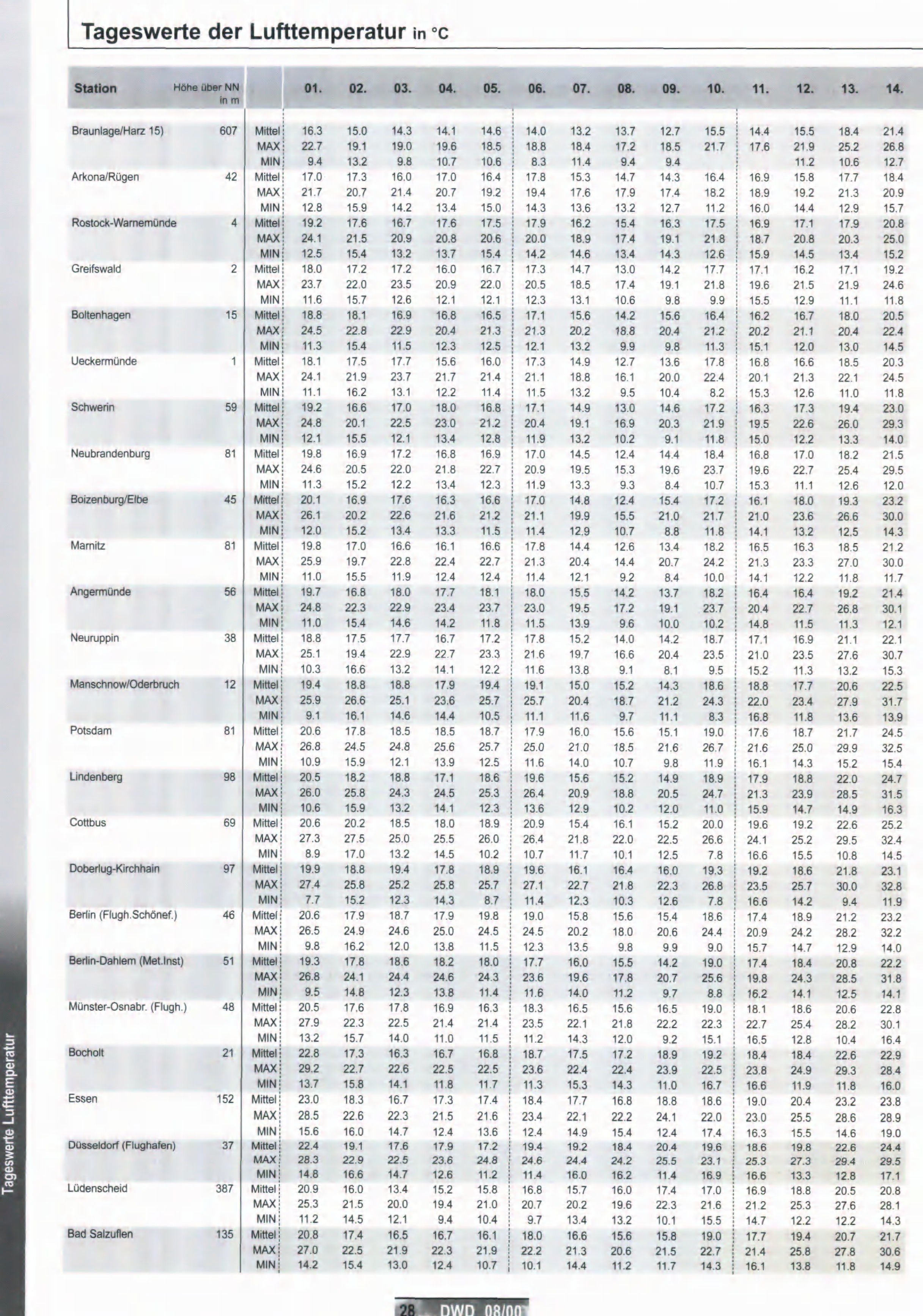 Tageswerte der Lufttemperatur in °C

| Station | Höhe über NN in m | | 01. | 02. | 03. | 04. | 05. | 06. | 07. | 08. | 09. | 10. | 11. | 12. | 13. | 14. |
|---|---|---|---|---|---|---|---|---|---|---|---|---|---|---|---|---|
| Braunlage/Harz 15) | 607 | Mittel | 16.3 | 15.0 | 14.3 | 14.1 | 14.6 | 14.0 | 13.2 | 13.7 | 12.7 | 15.5 | 14.4 | 15.5 | 18.4 | 21.4 |
| | | MAX | 22.7 | 19.1 | 19.0 | 19.6 | 18.5 | 18.8 | 18.4 | 17.2 | 18.5 | 21.7 | 17.6 | 21.9 | 25.2 | 26.8 |
| | | MIN | 9.4 | 13.2 | 9.8 | 10.7 | 10.6 | 8.3 | 11.4 | 9.4 | 9.4 | | | 11.2 | 10.6 | 12.7 |
| Arkona/Rügen | 42 | Mittel | 17.0 | 17.3 | 16.0 | 17.0 | 16.4 | 17.8 | 15.3 | 14.7 | 14.3 | 16.4 | 16.9 | 15.8 | 17.7 | 18.4 |
| | | MAX | 21.7 | 20.7 | 21.4 | 20.7 | 19.2 | 19.4 | 17.6 | 17.9 | 17.4 | 18.2 | 18.9 | 19.2 | 21.3 | 20.9 |
| | | MIN | 12.8 | 15.9 | 14.2 | 13.4 | 15.0 | 14.3 | 13.6 | 13.2 | 12.7 | 11.2 | 16.0 | 14.4 | 12.9 | 15.7 |
| Rostock-Warnemünde | 4 | Mittel | 19.2 | 17.6 | 16.7 | 17.6 | 17.5 | 17.9 | 16.2 | 15.4 | 16.3 | 17.5 | 16.9 | 17.1 | 17.9 | 20.8 |
| | | MAX | 24.1 | 21.5 | 20.9 | 20.8 | 20.6 | 20.0 | 18.9 | 17.4 | 19.1 | 21.8 | 18.7 | 20.8 | 20.3 | 25.0 |
| | | MIN | 12.5 | 15.4 | 13.2 | 13.7 | 15.4 | 14.2 | 14.6 | 13.4 | 14.3 | 12.6 | 15.9 | 14.5 | 13.4 | 15.2 |
| Greifswald | 2 | Mittel | 18.0 | 17.2 | 17.2 | 16.0 | 16.7 | 17.3 | 14.7 | 13.0 | 14.2 | 17.7 | 17.1 | 16.2 | 17.1 | 19.2 |
| | | MAX | 23.7 | 22.0 | 23.5 | 20.9 | 22.0 | 20.5 | 18.5 | 17.4 | 19.1 | 21.8 | 19.6 | 21.5 | 21.9 | 24.6 |
| | | MIN | 11.6 | 15.7 | 12.6 | 12.1 | 12.1 | 12.3 | 13.1 | 10.6 | 9.8 | 9.9 | 15.5 | 12.9 | 11.1 | 11.8 |
| Boltenhagen | 15 | Mittel | 18.8 | 18.1 | 16.9 | 16.8 | 16.5 | 17.1 | 15.6 | 14.2 | 15.6 | 16.4 | 16.2 | 16.7 | 18.0 | 20.5 |
| | | MAX | 24.5 | 22.8 | 22.9 | 20.4 | 21.3 | 21.3 | 20.2 | 18.8 | 20.4 | 21.2 | 20.2 | 21.1 | 20.4 | 22.4 |
| | | MIN | 11.3 | 15.4 | 11.5 | 12.3 | 12.5 | 12.1 | 13.2 | 9.9 | 9.8 | 11.3 | 15.1 | 12.0 | 13.0 | 14.5 |
| Ueckermünde | 1 | Mittel | 18.1 | 17.5 | 17.7 | 15.6 | 16.0 | 17.3 | 14.9 | 12.7 | 13.6 | 17.8 | 16.8 | 16.6 | 18.5 | 20.3 |
| | | MAX | 24.1 | 21.9 | 23.7 | 21.7 | 21.4 | 21.1 | 18.8 | 16.1 | 20.0 | 22.4 | 20.1 | 21.3 | 22.1 | 24.5 |
| | | MIN | 11.1 | 16.2 | 13.1 | 12.2 | 11.4 | 11.5 | 13.2 | 9.5 | 10.4 | 8.2 | 15.3 | 12.6 | 11.0 | 11.8 |
| Schwerin | 59 | Mittel | 19.2 | 16.6 | 17.0 | 18.0 | 16.8 | 17.1 | 14.9 | 13.0 | 14.6 | 17.2 | 16.3 | 17.3 | 19.4 | 23.0 |
| | | MAX | 24.8 | 20.1 | 22.5 | 23.0 | 21.2 | 20.4 | 19.1 | 16.9 | 20.3 | 21.9 | 19.5 | 22.6 | 26.0 | 29.3 |
| | | MIN | 12.1 | 15.5 | 12.1 | 13.4 | 12.8 | 11.9 | 13.2 | 10.2 | 9.1 | 11.8 | 15.0 | 12.2 | 13.3 | 14.0 |
| Neubrandenburg | 81 | Mittel | 19.8 | 16.9 | 17.2 | 16.8 | 16.9 | 17.0 | 14.5 | 12.4 | 14.4 | 18.4 | 16.8 | 17.0 | 18.2 | 21.5 |
| | | MAX | 24.6 | 20.5 | 22.0 | 21.8 | 22.7 | 20.9 | 19.5 | 15.3 | 19.6 | 23.7 | 19.6 | 22.7 | 25.4 | 29.5 |
| | | MIN | 11.3 | 15.2 | 12.2 | 13.4 | 12.3 | 11.9 | 13.3 | 9.3 | 8.4 | 10.7 | 15.3 | 11.1 | 12.6 | 12.0 |
| Boizenburg/Elbe | 45 | Mittel | 20.1 | 16.9 | 17.6 | 16.3 | 16.6 | 17.0 | 14.8 | 12.4 | 15.4 | 17.2 | 16.1 | 18.0 | 19.3 | 23.2 |
| | | MAX | 26.1 | 20.2 | 22.6 | 21.6 | 21.2 | 21.1 | 19.9 | 15.5 | 21.0 | 21.7 | 21.0 | 23.6 | 26.6 | 30.0 |
| | | MIN | 12.0 | 15.2 | 13.4 | 13.3 | 11.5 | 11.4 | 12.9 | 10.7 | 8.8 | 11.8 | 14.1 | 13.2 | 12.5 | 14.3 |
| Marnitz | 81 | Mittel | 19.8 | 17.0 | 16.6 | 16.1 | 16.6 | 17.8 | 14.4 | 12.6 | 13.4 | 18.2 | 16.5 | 16.3 | 18.5 | 21.2 |
| | | MAX | 25.9 | 19.7 | 22.8 | 22.4 | 22.7 | 21.3 | 20.4 | 14.4 | 20.7 | 24.2 | 21.3 | 23.3 | 27.0 | 30.0 |
| | | MIN | 11.0 | 15.5 | 11.9 | 12.4 | 12.4 | 11.4 | 12.1 | 9.2 | 8.4 | 10.0 | 14.1 | 12.2 | 11.8 | 11.7 |
| Angermünde | 56 | Mittel | 19.7 | 16.8 | 18.0 | 17.7 | 18.1 | 18.0 | 15.5 | 14.2 | 13.7 | 18.2 | 16.4 | 16.4 | 19.2 | 21.4 |
| | | MAX | 24.8 | 22.3 | 22.9 | 23.4 | 23.7 | 23.0 | 19.5 | 17.2 | 19.1 | 23.7 | 20.4 | 22.7 | 26.8 | 30.1 |
| | | MIN | 11.0 | 15.4 | 14.6 | 14.2 | 11.8 | 11.5 | 13.9 | 9.6 | 10.0 | 10.2 | 14.8 | 11.5 | 11.3 | 12.1 |
| Neuruppin | 38 | Mittel | 18.8 | 17.5 | 17.7 | 16.7 | 17.2 | 17.8 | 15.2 | 14.0 | 14.2 | 18.7 | 17.1 | 16.9 | 21.1 | 22.1 |
| | | MAX | 25.1 | 19.4 | 22.9 | 22.7 | 23.3 | 21.6 | 19.7 | 16.6 | 20.4 | 23.5 | 21.0 | 23.5 | 27.6 | 30.7 |
| | | MIN | 10.3 | 16.6 | 13.2 | 14.1 | 12.2 | 11.6 | 13.8 | 9.1 | 8.1 | 9.5 | 15.2 | 11.3 | 13.2 | 15.3 |
| Manschnow/Oderbruch | 12 | Mittel | 19.4 | 18.8 | 18.8 | 17.9 | 19.4 | 19.1 | 15.0 | 15.2 | 14.3 | 18.6 | 18.8 | 17.7 | 20.6 | 22.5 |
| | | MAX | 25.9 | 26.6 | 25.1 | 23.6 | 25.7 | 25.7 | 20.4 | 18.7 | 21.2 | 24.3 | 22.0 | 23.4 | 27.9 | 31.7 |
| | | MIN | 9.1 | 16.1 | 14.6 | 14.4 | 10.5 | 11.1 | 11.6 | 9.7 | 11.1 | 8.3 | 16.8 | 11.8 | 13.6 | 13.9 |
| Potsdam | 81 | Mittel | 20.6 | 17.8 | 18.5 | 18.5 | 18.7 | 17.9 | 16.0 | 15.6 | 15.1 | 19.0 | 17.6 | 18.7 | 21.7 | 24.5 |
| | | MAX | 26.8 | 24.5 | 24.8 | 25.6 | 25.7 | 25.0 | 21.0 | 18.5 | 21.6 | 26.7 | 21.6 | 25.0 | 29.9 | 32.5 |
| | | MIN | 10.9 | 15.9 | 12.1 | 13.9 | 12.5 | 11.6 | 14.0 | 10.7 | 9.8 | 11.9 | 16.1 | 14.3 | 15.2 | 15.4 |
| Lindenberg | 98 | Mittel | 20.5 | 18.2 | 18.8 | 17.1 | 18.6 | 19.6 | 15.6 | 15.2 | 14.9 | 18.9 | 17.9 | 18.8 | 22.0 | 24.7 |
| | | MAX | 26.0 | 25.8 | 24.3 | 24.5 | 25.3 | 26.4 | 20.9 | 18.8 | 20.5 | 24.7 | 21.3 | 23.9 | 28.5 | 31.5 |
| | | MIN | 10.6 | 15.9 | 13.2 | 14.1 | 12.3 | 13.6 | 12.9 | 10.2 | 12.0 | 11.0 | 15.9 | 14.7 | 14.9 | 16.3 |
| Cottbus | 69 | Mittel | 20.6 | 20.2 | 18.5 | 18.0 | 18.9 | 20.9 | 15.4 | 16.1 | 15.2 | 20.0 | 19.6 | 19.2 | 22.6 | 25.2 |
| | | MAX | 27.3 | 27.5 | 25.0 | 25.5 | 26.0 | 26.4 | 21.8 | 22.0 | 22.5 | 26.6 | 24.1 | 25.2 | 29.5 | 32.4 |
| | | MIN | 8.9 | 17.0 | 13.2 | 14.5 | 10.2 | 10.7 | 11.7 | 10.1 | 12.5 | 7.8 | 16.6 | 15.5 | 10.8 | 14.5 |
| Doberlug-Kirchhain | 97 | Mittel | 19.9 | 18.8 | 19.4 | 17.8 | 18.9 | 19.6 | 16.1 | 16.4 | 16.0 | 19.3 | 19.2 | 18.6 | 21.8 | 23.1 |
| | | MAX | 27.4 | 25.8 | 25.2 | 25.8 | 25.7 | 27.1 | 22.7 | 21.8 | 22.3 | 26.8 | 23.5 | 25.7 | 30.0 | 32.8 |
| | | MIN | 7.7 | 15.2 | 12.3 | 14.3 | 8.7 | 11.4 | 12.3 | 10.3 | 12.6 | 7.8 | 16.6 | 14.2 | 9.4 | 11.9 |
| Berlin (Flugh.Schönef.) | 46 | Mittel | 20.6 | 17.9 | 18.7 | 17.9 | 19.8 | 19.0 | 15.8 | 15.6 | 15.4 | 18.6 | 17.4 | 18.9 | 21.2 | 23.2 |
| | | MAX | 26.5 | 24.9 | 24.6 | 25.0 | 24.5 | 24.5 | 20.2 | 18.0 | 20.6 | 24.4 | 20.9 | 24.2 | 28.2 | 32.2 |
| | | MIN | 9.8 | 16.2 | 12.0 | 13.8 | 11.5 | 12.3 | 13.5 | 9.8 | 9.9 | 9.0 | 15.7 | 14.7 | 12.9 | 14.0 |
| Berlin-Dahlem (Met.Inst) | 51 | Mittel | 19.3 | 17.8 | 18.6 | 18.2 | 18.0 | 17.7 | 16.0 | 15.5 | 14.2 | 19.0 | 17.4 | 18.4 | 20.8 | 22.2 |
| | | MAX | 26.8 | 24.1 | 24.4 | 24.6 | 24.3 | 23.6 | 19.6 | 17.8 | 20.7 | 25.6 | 19.8 | 24.3 | 28.5 | 31.8 |
| | | MIN | 9.5 | 14.8 | 12.3 | 13.8 | 11.4 | 11.6 | 14.0 | 11.2 | 9.7 | 8.8 | 16.2 | 14.1 | 12.5 | 14.1 |
| Münster-Osnabr. (Flugh.) | 48 | Mittel | 20.5 | 17.6 | 17.8 | 16.9 | 16.3 | 18.3 | 16.5 | 15.6 | 16.5 | 19.0 | 18.1 | 18.6 | 20.6 | 22.8 |
| | | MAX | 27.9 | 22.3 | 22.5 | 21.4 | 21.4 | 23.5 | 22.1 | 21.8 | 22.2 | 22.3 | 22.7 | 25.4 | 28.2 | 30.1 |
| | | MIN | 13.2 | 15.7 | 14.0 | 11.0 | 11.5 | 11.2 | 14.3 | 12.0 | 9.2 | 15.1 | 16.5 | 12.8 | 10.4 | 16.4 |
| Bocholt | 21 | Mittel | 22.8 | 17.3 | 16.3 | 16.7 | 16.8 | 18.7 | 17.5 | 17.2 | 18.9 | 19.2 | 18.4 | 18.4 | 22.6 | 22.9 |
| | | MAX | 29.2 | 22.7 | 22.6 | 22.5 | 22.5 | 23.6 | 22.4 | 22.4 | 23.9 | 22.5 | 23.8 | 24.9 | 29.3 | 28.4 |
| | | MIN | 13.7 | 15.8 | 14.1 | 11.8 | 11.7 | 11.3 | 15.3 | 14.3 | 11.0 | 16.7 | 16.6 | 11.9 | 11.8 | 16.0 |
| Essen | 152 | Mittel | 23.0 | 18.3 | 16.7 | 17.3 | 17.4 | 18.4 | 17.7 | 16.8 | 18.8 | 18.6 | 19.0 | 20.4 | 23.2 | 23.8 |
| | | MAX | 28.5 | 22.6 | 22.3 | 21.5 | 21.6 | 23.4 | 22.1 | 22.2 | 24.1 | 22.0 | 23.0 | 25.5 | 28.6 | 28.9 |
| | | MIN | 15.6 | 16.0 | 14.7 | 12.4 | 13.6 | 12.4 | 14.9 | 15.4 | 12.4 | 17.4 | 16.3 | 15.5 | 14.6 | 19.0 |
| Düsseldorf (Flughafen) | 37 | Mittel | 22.4 | 19.1 | 17.6 | 17.9 | 17.2 | 19.4 | 19.2 | 18.4 | 20.4 | 19.6 | 18.6 | 19.8 | 22.6 | 24.4 |
| | | MAX | 28.3 | 22.9 | 22.5 | 23.6 | 24.8 | 24.6 | 24.4 | 24.2 | 25.5 | 23.1 | 25.3 | 27.3 | 29.4 | 29.5 |
| | | MIN | 14.8 | 16.6 | 14.7 | 12.6 | 11.2 | 11.4 | 16.0 | 16.2 | 11.4 | 16.9 | 16.6 | 13.3 | 12.8 | 17.1 |
| Lüdenscheid | 387 | Mittel | 20.9 | 16.0 | 13.4 | 15.2 | 15.8 | 16.8 | 15.7 | 16.0 | 17.4 | 17.0 | 16.9 | 18.8 | 20.5 | 20.8 |
| | | MAX | 25.3 | 21.5 | 20.0 | 19.4 | 21.0 | 20.7 | 20.2 | 19.6 | 22.3 | 21.6 | 21.2 | 25.3 | 27.6 | 28.1 |
| | | MIN | 11.2 | 14.5 | 12.1 | 9.4 | 10.4 | 9.7 | 13.4 | 13.2 | 10.1 | 15.5 | 14.7 | 12.2 | 12.2 | 14.3 |
| Bad Salzuflen | 135 | Mittel | 20.8 | 17.4 | 16.5 | 16.7 | 16.1 | 18.0 | 16.6 | 15.6 | 15.8 | 19.0 | 17.7 | 19.4 | 20.7 | 21.7 |
| | | MAX | 27.0 | 22.5 | 21.9 | 22.3 | 21.9 | 22.2 | 21.3 | 20.6 | 21.5 | 22.7 | 21.4 | 25.8 | 27.8 | 30.6 |
| | | MIN | 14.2 | 15.4 | 13.0 | 12.4 | 10.7 | 10.1 | 14.4 | 11.2 | 11.7 | 14.3 | 16.1 | 13.8 | 11.8 | 14.9 |

Tageswerte Lufttemperatur

28 DWD 08/00